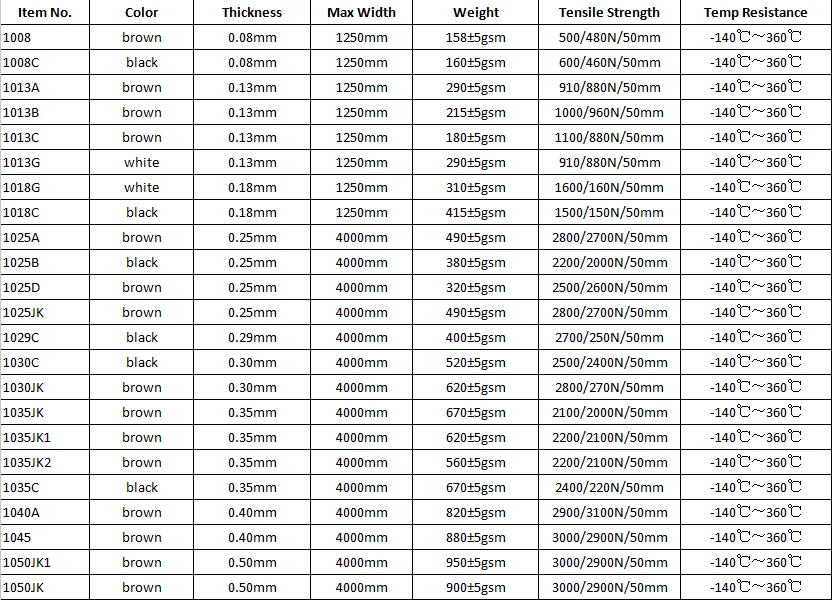 | Item No. | Color | Thickness | Max Width | Weight | Tensile Strength | Temp Resistance |
|---|---|---|---|---|---|---|
| 1008 | brown | 0.08mm | 1250mm | 158±5gsm | 500/480N/50mm | -140℃～360℃ |
| 1008C | black | 0.08mm | 1250mm | 160±5gsm | 600/460N/50mm | -140℃～360℃ |
| 1013A | brown | 0.13mm | 1250mm | 290±5gsm | 910/880N/50mm | -140℃～360℃ |
| 1013B | brown | 0.13mm | 1250mm | 215±5gsm | 1000/960N/50mm | -140℃～360℃ |
| 1013C | brown | 0.13mm | 1250mm | 180±5gsm | 1100/880N/50mm | -140℃～360℃ |
| 1013G | white | 0.13mm | 1250mm | 290±5gsm | 910/880N/50mm | -140℃～360℃ |
| 1018G | white | 0.18mm | 1250mm | 310±5gsm | 1600/160N/50mm | -140℃～360℃ |
| 1018C | black | 0.18mm | 1250mm | 415±5gsm | 1500/150N/50mm | -140℃～360℃ |
| 1025A | brown | 0.25mm | 4000mm | 490±5gsm | 2800/2700N/50mm | -140℃～360℃ |
| 1025B | black | 0.25mm | 4000mm | 380±5gsm | 2200/2000N/50mm | -140℃～360℃ |
| 1025D | brown | 0.25mm | 4000mm | 320±5gsm | 2500/2600N/50mm | -140℃～360℃ |
| 1025JK | brown | 0.25mm | 4000mm | 490±5gsm | 2800/2700N/50mm | -140℃～360℃ |
| 1029C | black | 0.29mm | 4000mm | 400±5gsm | 2700/250N/50mm | -140℃～360℃ |
| 1030C | black | 0.30mm | 4000mm | 520±5gsm | 2500/2400N/50mm | -140℃～360℃ |
| 1030JK | brown | 0.30mm | 4000mm | 620±5gsm | 2800/270N/50mm | -140℃～360℃ |
| 1035JK | brown | 0.35mm | 4000mm | 670±5gsm | 2100/2000N/50mm | -140℃～360℃ |
| 1035JK1 | brown | 0.35mm | 4000mm | 620±5gsm | 2200/2100N/50mm | -140℃～360℃ |
| 1035JK2 | brown | 0.35mm | 4000mm | 560±5gsm | 2200/2100N/50mm | -140℃～360℃ |
| 1035C | black | 0.35mm | 4000mm | 670±5gsm | 2400/220N/50mm | -140℃～360℃ |
| 1040A | brown | 0.40mm | 4000mm | 820±5gsm | 2900/3100N/50mm | -140℃～360℃ |
| 1045 | brown | 0.40mm | 4000mm | 880±5gsm | 3000/2900N/50mm | -140℃～360℃ |
| 1050JK1 | brown | 0.50mm | 4000mm | 950±5gsm | 3000/2900N/50mm | -140℃～360℃ |
| 1050JK | brown | 0.50mm | 4000mm | 900±5gsm | 3000/2900N/50mm | -140℃～360℃ |